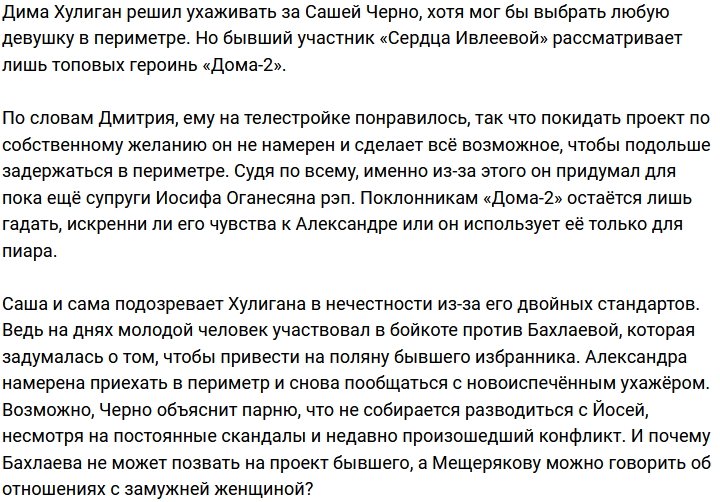 Дима Хулиган решил ухаживать за Сашей Черно, хотя мог бы выбрать любую девушку в периметре. Но бывший участник «Сердца Ивлеевой» рассматривает лишь топовых героинь «Дома-2».

По словам Дмитрия, ему на телестройке понравилось, так что покидать проект по собственному желанию он не намерен и сделает всё возможное, чтобы подольше задержаться в периметре. Судя по всему, именно из-за этого он придумал для пока ещё супруги Иосифа Оганесяна рэп. Поклонникам «Дома-2» остаётся лишь гадать, искренни ли его чувства к Александре или он использует её только для пиара.

Саша и сама подозревает Хулигана в нечестности из-за его двойных стандартов. Ведь на днях молодой человек участвовал в бойкоте против Бахлаевой, которая задумалась о том, чтобы привести на поляну бывшего избранника. Александра намерена приехать в периметр и снова пообщаться с новоиспечённым ухажёром. Возможно, Черно объяснит парню, что не собирается разводиться с Йосей, несмотря на постоянные скандалы и недавно произошедший конфликт. И почему Бахлаева не может позвать на проект бывшего, а Мещерякову можно говорить об отношениях с замужней женщиной?